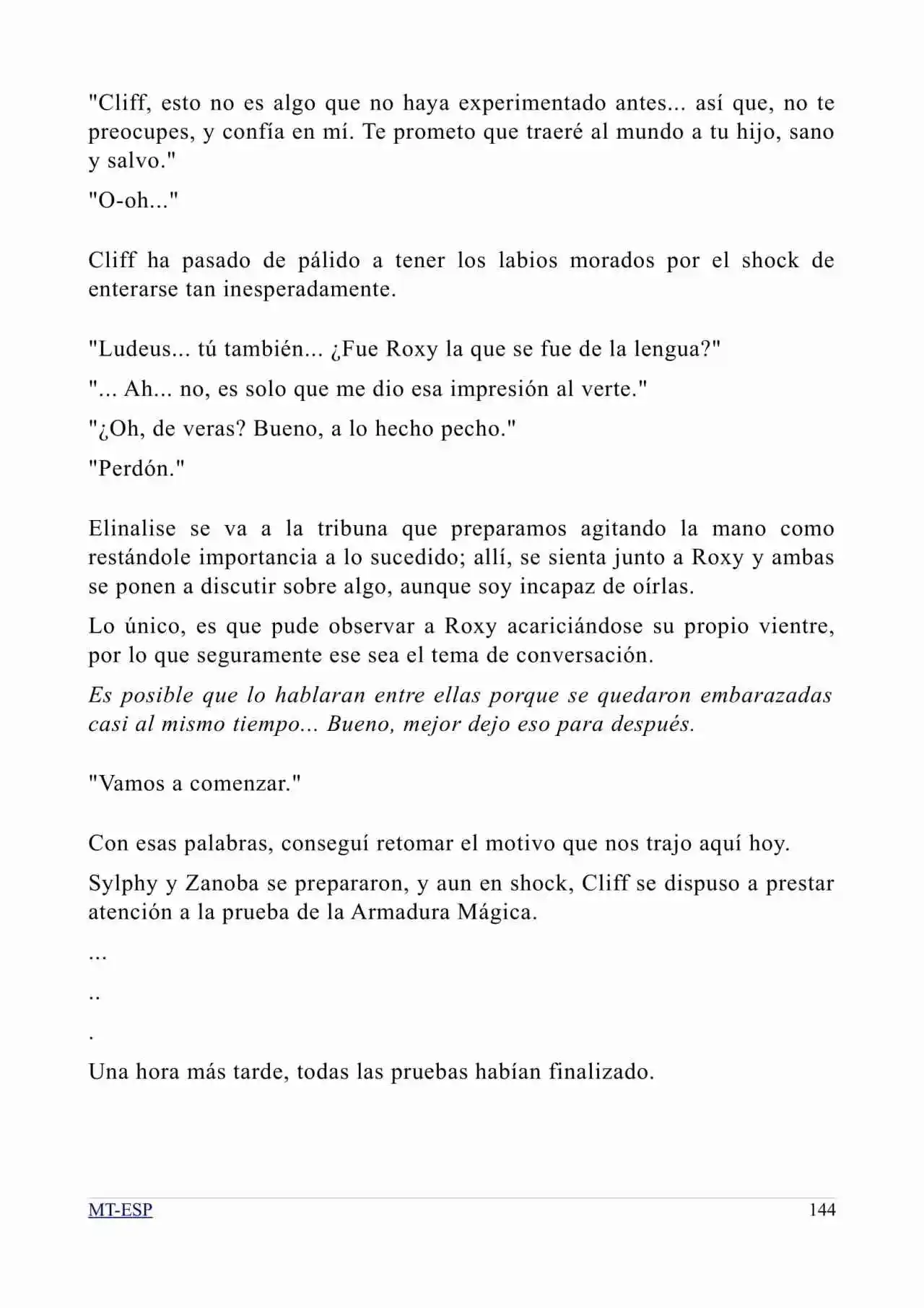 "Cliff, esto no es algo que no haya experimentado antes... así que, no te preocupes, y confía en mí. Te prometo que traeré al mundo a tu hijo, sano y salvo."

"O-oh..."

Cliff ha pasado de pálido a tener los labios morados por el shock de enterarse tan inesperadamente.

"Ludeus... tú también... ¿Fue Roxy la que se fue de la lengua?"

"... Ah... no, es solo que me dio esa impresión al verte."

"¿Oh, de veras? Bueno, a lo hecho pecho."

"Perdón."

Elinalise se va a la tribuna que preparamos agitando la mano como restándole importancia a lo sucedido; allí, se sienta junto a Roxy y ambas se ponen a discutir sobre algo, aunque soy incapaz de oírlas.

Lo único, es que pude observar a Roxy acariciándose su propio vientre, por lo que seguramente ese sea el tema de conversación.

Es posible que lo hablaran entre ellas porque se quedaron embarazadas casi al mismo tiempo... Bueno, mejor dejo eso para después.

"Vamos a comenzar."

Con esas palabras, conseguí retomar el motivo que nos trajo aquí hoy.

Sylphy y Zanoba se prepararon, y aun en shock, Cliff se dispuso a prestar atención a la prueba de la Armadura Mágica.

...

..

.

Una hora más tarde, todas las pruebas habían finalizado.

MT-ESP 144